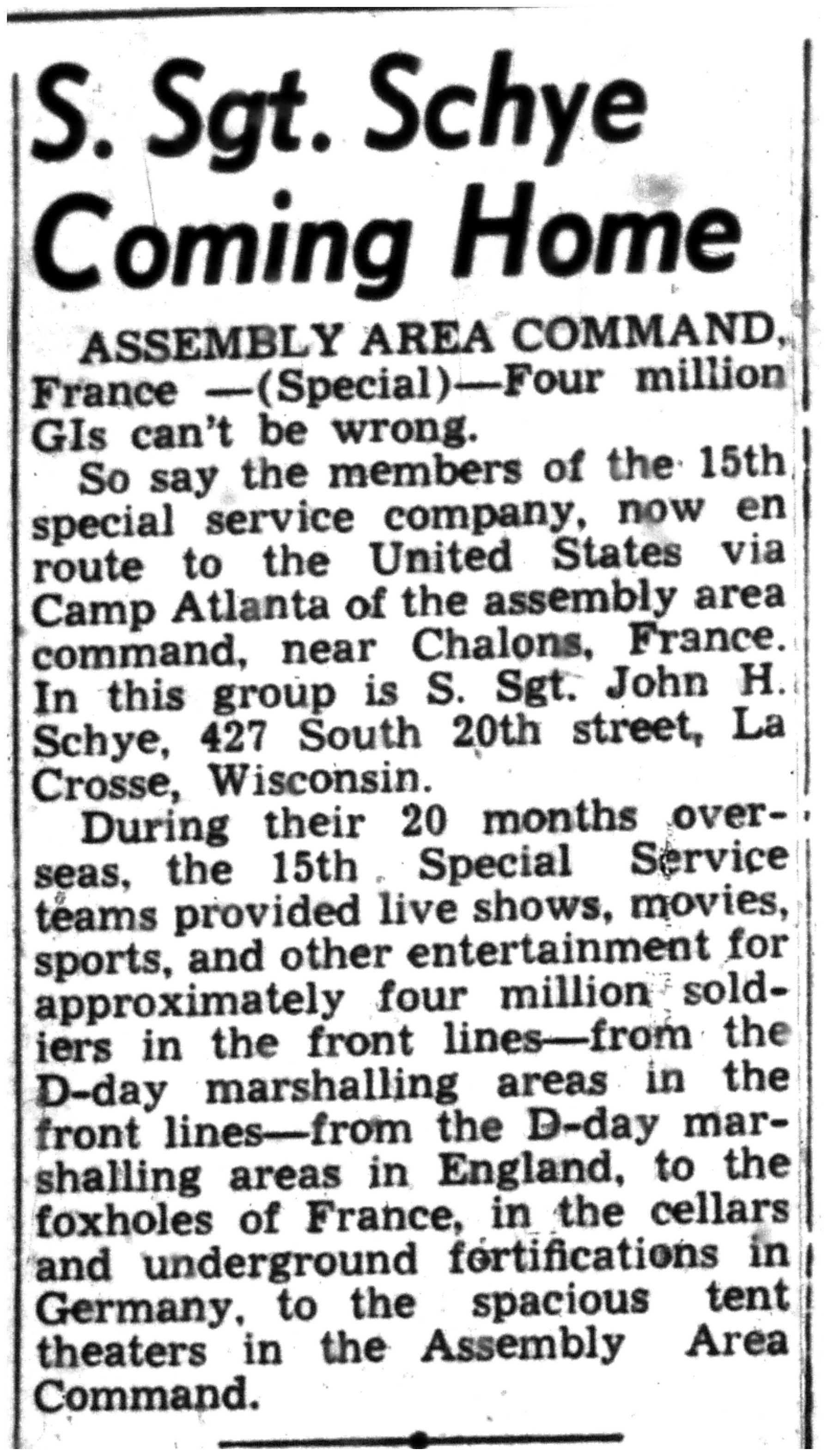 S. Sgt. Schye Coming Home

ASSEMBLY AREA COMMAND, France —(Special)—Four million GIs can't be wrong.

So say the members of the 15th special service company, now en route to the United States via Camp Atlanta of the assembly area command, near Chalons, France. In this group is S. Sgt. John H. Schye, 427 South 20th street, La Crosse, Wisconsin.

During their 20 months overseas, the 15th Special Service teams provided live shows, movies, sports, and other entertainment for approximately four million soldiers in the front lines—from the D-day marshalling areas in the front lines—from the D-day marshalling areas in England, to the foxholes of France, in the cellars and underground fortifications in Germany, to the spacious tent theaters in the Assembly Area Command.